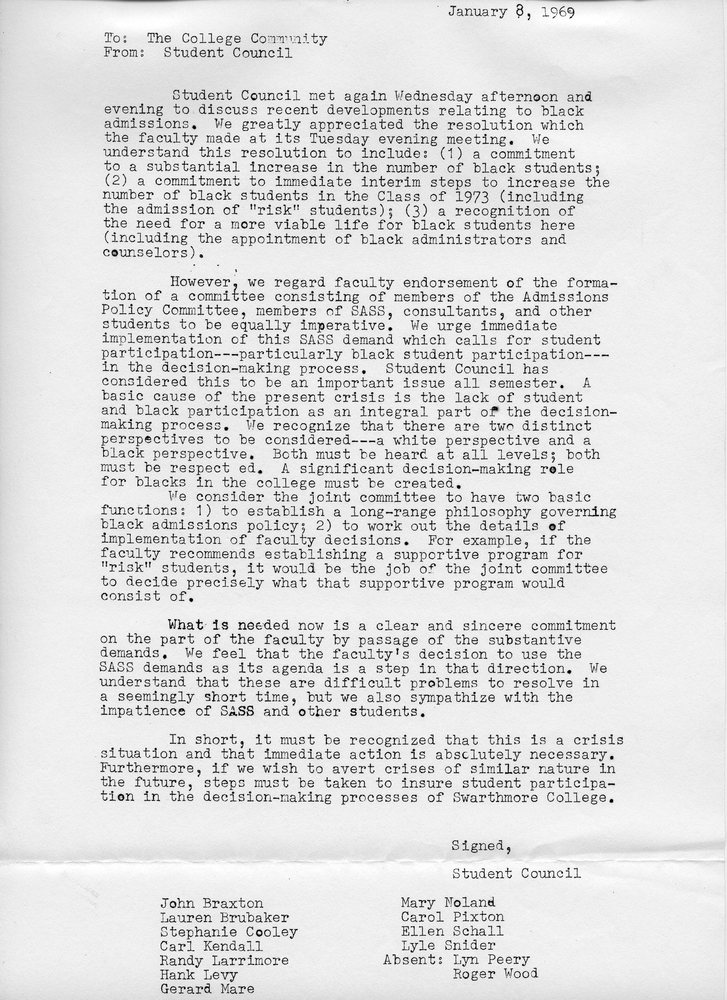 January 8, 1969

To: The College Community
From: Student Council

Student Council met again Wednesday afternoon and evening to discuss recent developments relating to black admissions. We greatly appreciated the resolution which the faculty made at its Tuesday evening meeting. We understand this resolution to include: (1) a commitment to a substantial increase in the number of black students; (2) a commitment to immediate interim steps to increase the number of black students in the Class of 1973 (including the admission of "risk" students); (3) a recognition of the need for a more viable life for black students here (including the appointment of black administrators and counselors).

However, we regard faculty endorsement of the formation of a committee consisting of members of the Admissions Policy Committee, members of SASS, consultants, and other students to be equally imperative. We urge immediate implementation of this SASS demand which calls for student participation---particularly black student participation---in the decision-making process. Student Council has considered this to be an important issue all semester. A basic cause of the present crisis is the lack of student and black participation as an integral part of the decision-making process. We recognize that there are two distinct perspectives to be considered---a white perspective and a black perspective. Both must be heard at all levels; both must be respect ed. A significant decision-making role for blacks in the college must be created.

We consider the joint committee to have two basic functions: 1) to establish a long-range philosophy governing black admissions policy; 2) to work out the details of implementation of faculty decisions. For example, if the faculty recommends establishing a supportive program for "risk" students, it would be the job of the joint committee to decide precisely what that supportive program would consist of.

What is needed now is a clear and sincere commitment on the part of the faculty by passage of the substantive demands. We feel that the faculty's decision to use the SASS demands as its agenda is a step in that direction. We understand that these are difficult problems to resolve in a seemingly short time, but we also sympathize with the impatience of SASS and other students.

In short, it must be recognized that this is a crisis situation and that immediate action is absolutely necessary. Furthermore, if we wish to avert crises of similar nature in the future, steps must be taken to insure student participation in the decision-making processes of Swarthmore College.

Signed,

Student Council

John Braxton
Lauren Brubaker
Stephanie Cooley
Carl Kendall
Randy Larrimore
Hank Levy
Gerard Mare

Mary Noland
Carol Pixton
Ellen Schall
Lyle Snider
Absent: Lyn Peery
Roger Wood